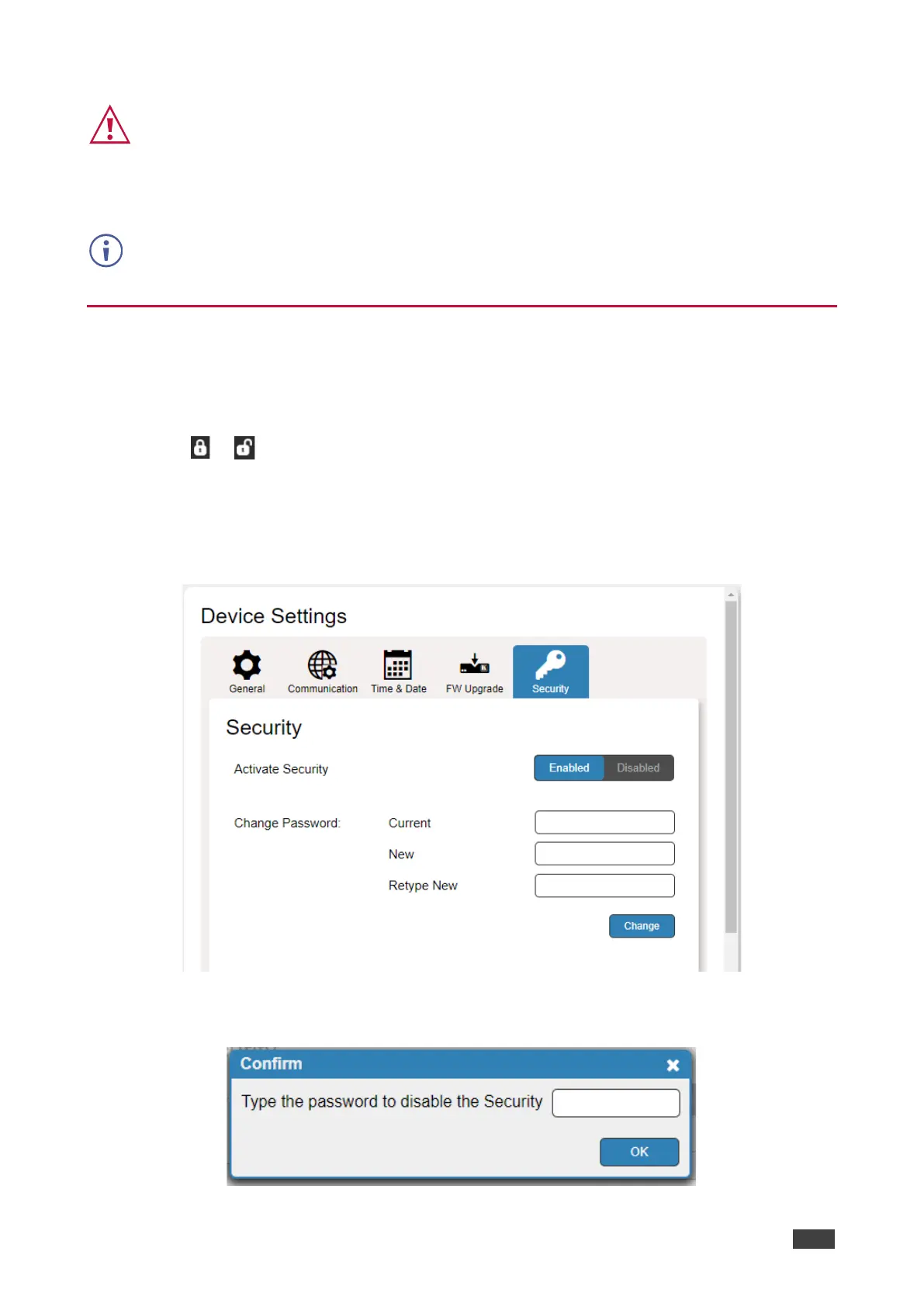 Device Settings

General
Communication
Time & Date
FW Upgrade
Security

Security

Activate Security
Enabled Disabled

Change Password:
Current
New
Retype New
Change

Confirm
Type the password to disable the Security
OK